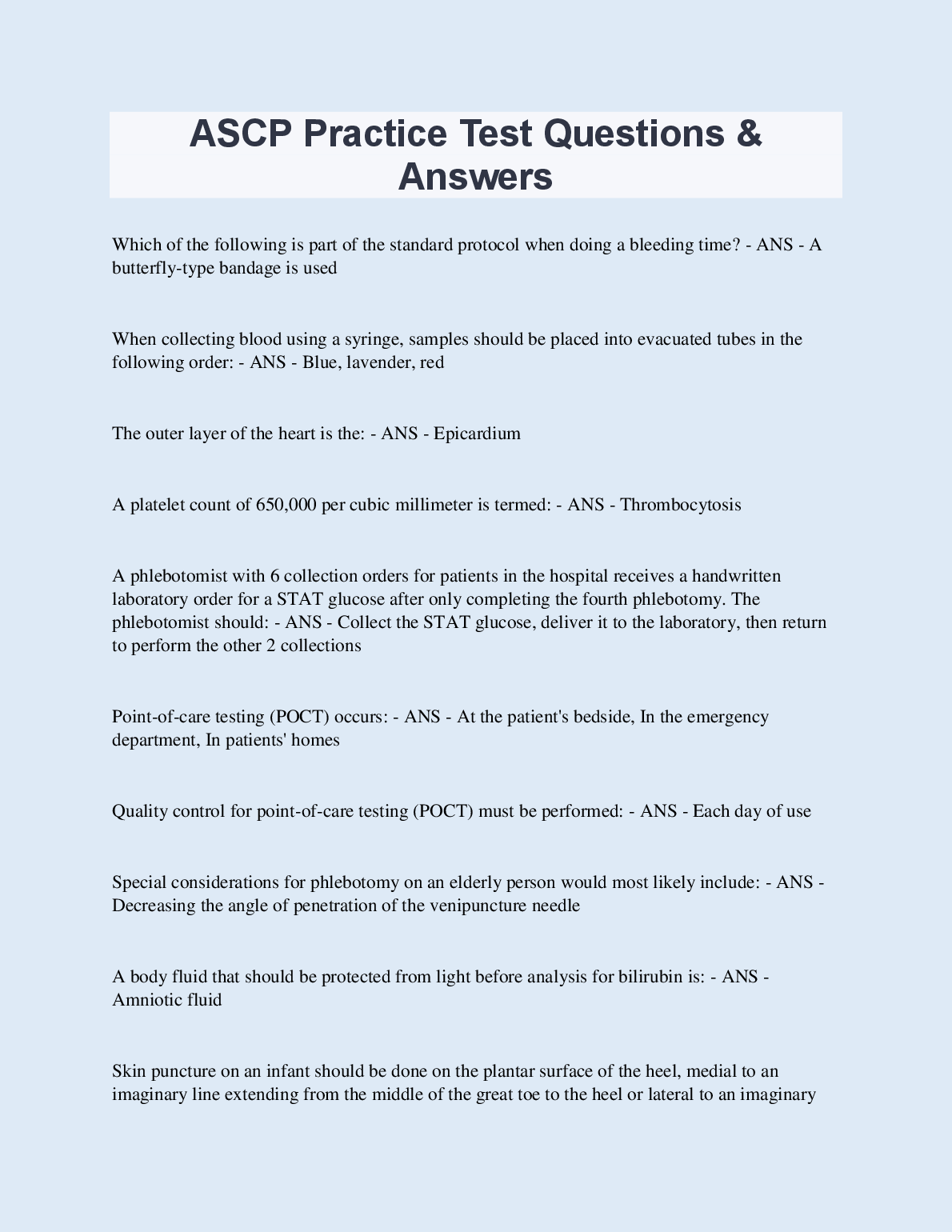 ASCP Practice Test Questions & Answers

Which of the following is part of the standard protocol when doing a bleeding time? - ANS - A butterfly-type bandage is used

When collecting blood using a syringe, samples should be placed into evacuated tubes in the following order: - ANS - Blue, lavender, red

The outer layer of the heart is the: - ANS - Epicardium

A platelet count of 650,000 per cubic millimeter is termed: - ANS - Thrombocytosis

A phlebotomist with 6 collection orders for patients in the hospital receives a handwritten laboratory order for a STAT glucose after only completing the fourth phlebotomy. The phlebotomist should: - ANS - Collect the STAT glucose, deliver it to the laboratory, then return to perform the other 2 collections

Point-of-care testing (POCT) occurs: - ANS - At the patient's bedside, In the emergency department, In patients' homes

Quality control for point-of-care testing (POCT) must be performed: - ANS - Each day of use

Special considerations for phlebotomy on an elderly person would most likely include: - ANS - Decreasing the angle of penetration of the venipuncture needle

A body fluid that should be protected from light before analysis for bilirubin is: - ANS - Amniotic fluid

Skin puncture on an infant should be done on the plantar surface of the heel, medial to an imaginary line extending from the middle of the great toe to the heel or lateral to an imaginary